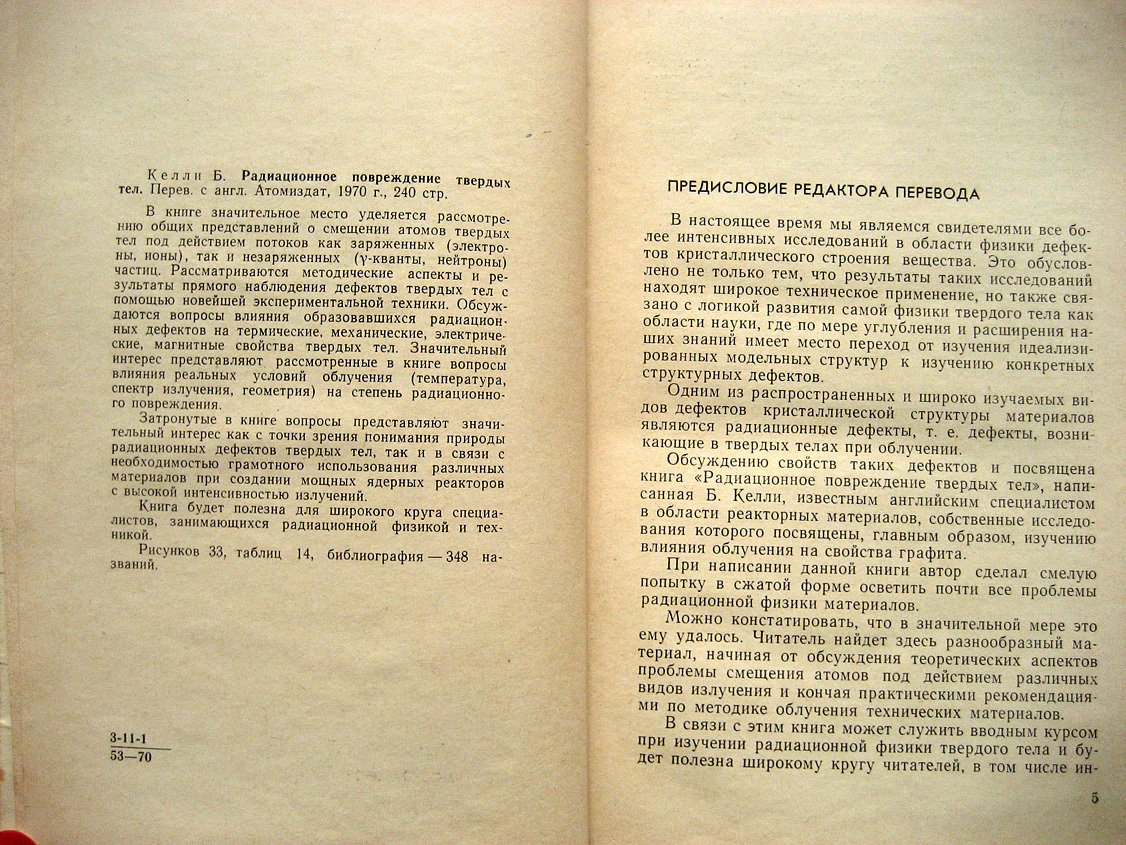 Келли Б. Радиационное повреждение твердых тел. Перев. с англ. Атомиздат, 1970 г., 240 стр.

В книге значительное место уделяется рассмотрению общих представлений о смещении атомов твердых тел под действием потоков как заряженных (электроны, ионы), так и незаряженных (γ-кванты, нейтроны) частиц. Рассматриваются методические аспекты и результаты прямого наблюдения дефектов твердых тел с помощью новейшей экспериментальной техники. Обсуждаются вопросы влияния образовавшихся радиационных дефектов на термические, механические, электрические, магнитные свойства твердых тел. Значительный интерес представляют рассмотренные в книге вопросы влияния реальных условий облучения (температура, спектр излучения, геометрия) на степень радиационного повреждения.

Затронутые в книге вопросы представляют значительный интерес как с точки зрения понимания природы радиационных дефектов твердых тел, так и в связи с необходимостью грамотного использования различных материалов при создании мощных ядерных реакторов с высокой интенсивностью излучений.

Книга будет полезна для широкого круга специалистов, занимающихся радиационной физикой и техникой.

Рисунков 33, таблиц 14, библиография — 348 названий.

3-11-1
53—70

ПРЕДИСЛОВИЕ РЕДАКТОРА ПЕРЕВОДА

В настоящее время мы являемся свидетелями все более интенсивных исследований в области физики дефектов кристаллического строения вещества. Это обусловлено не только тем, что результаты таких исследований находят широкое техническое применение, но также связано с логикой развития самой физики твердого тела как области науки, где по мере углубления и расширения наших знаний имеет место переход от изучения идеализированных модельных структур к изучению конкретных структурных дефектов.

Одним из распространенных и широко изучаемых видов дефектов кристаллической структуры материалов являются радиационные дефекты, т. е. дефекты, возникающие в твердых телах при облучении.

Обсуждению свойств таких дефектов и посвящена книга «Радиационное повреждение твердых тел», написанная Б. Келли, известным английским специалистом в области реакторных материалов, собственные исследования которого посвящены, главным образом, изучению влияния облучения на свойства графита.

При написании данной книги автор сделал смелую попытку в сжатой форме осветить почти все проблемы радиационной физики материалов.

Можно констатировать, что в значительной мере это ему удалось. Читатель найдет здесь разнообразный материал, начиная от обсуждения теоретических аспектов проблемы смещения атомов под действием различных видов излучения и кончая практическими рекомендациями по методике облучения технических материалов.

В связи с этим книга может служить вводным курсом при изучении радиационной физики твердого тела и будет полезна широкому кругу читателей, в том числе ин-

5